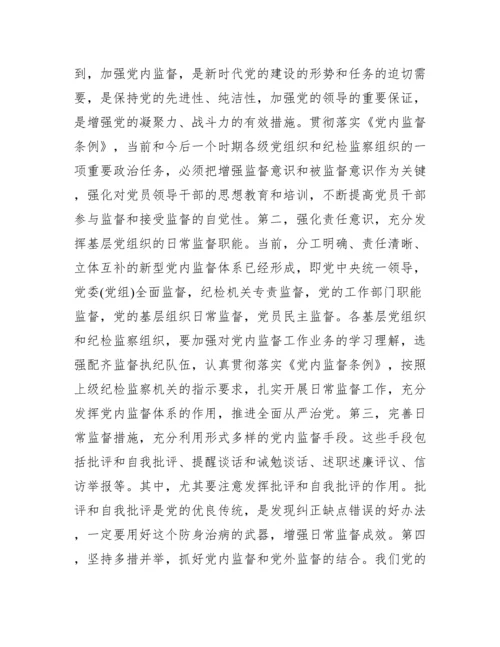 到，加强党内监督，是新时代党的建设的形势和任务的迫切需要，是保持党的先进性、纯洁性，加强党的领导的重要保证，是增强党的凝聚力、战斗力的有效措施。贯彻落实《党内监督条例》，当前和今后一个时期各级党组织和纪检监察组织的一项重要政治任务，必须把增强监督意识和被监督意识作为关键，强化对党员领导干部的思想教育和培训，不断提高党员干部参与监督和接受监督的自觉性。第二，强化责任意识，充分发挥基层党组织的日常监督职能。当前，分工明确、责任清晰、立体互补的新型党内监督体系已经形成，即党中央统一领导，党委(党组)全面监督，纪检机关专责监督，党的工作部门职能监督，党的基层组织日常监督，党员民主监督。各基层党组织和纪检监察组织，要加强对党内监督工作业务的学习理解，选强配齐监督执纪队伍，认真贯彻落实《党内监督条例》，按照上级纪检监察机关的指示要求，扎实开展日常监督工作，充分发挥党内监督体系的作用，推进全面从严治党。第三，完善日常监督措施，充分利用形式多样的党内监督手段。这些手段包括批评和自我批评、提醒谈话和诫勉谈话、述职述廉评议、信访举报等。其中，尤其要注意发挥批评和自我批评的作用。批评和自我批评是党的优良传统，是发现纠正缺点错误的好办法，一定要用好这个防身治病的武器，增强日常监督成效。第四，坚持多措并举，抓好党内监督和党外监督的结合。我们党的